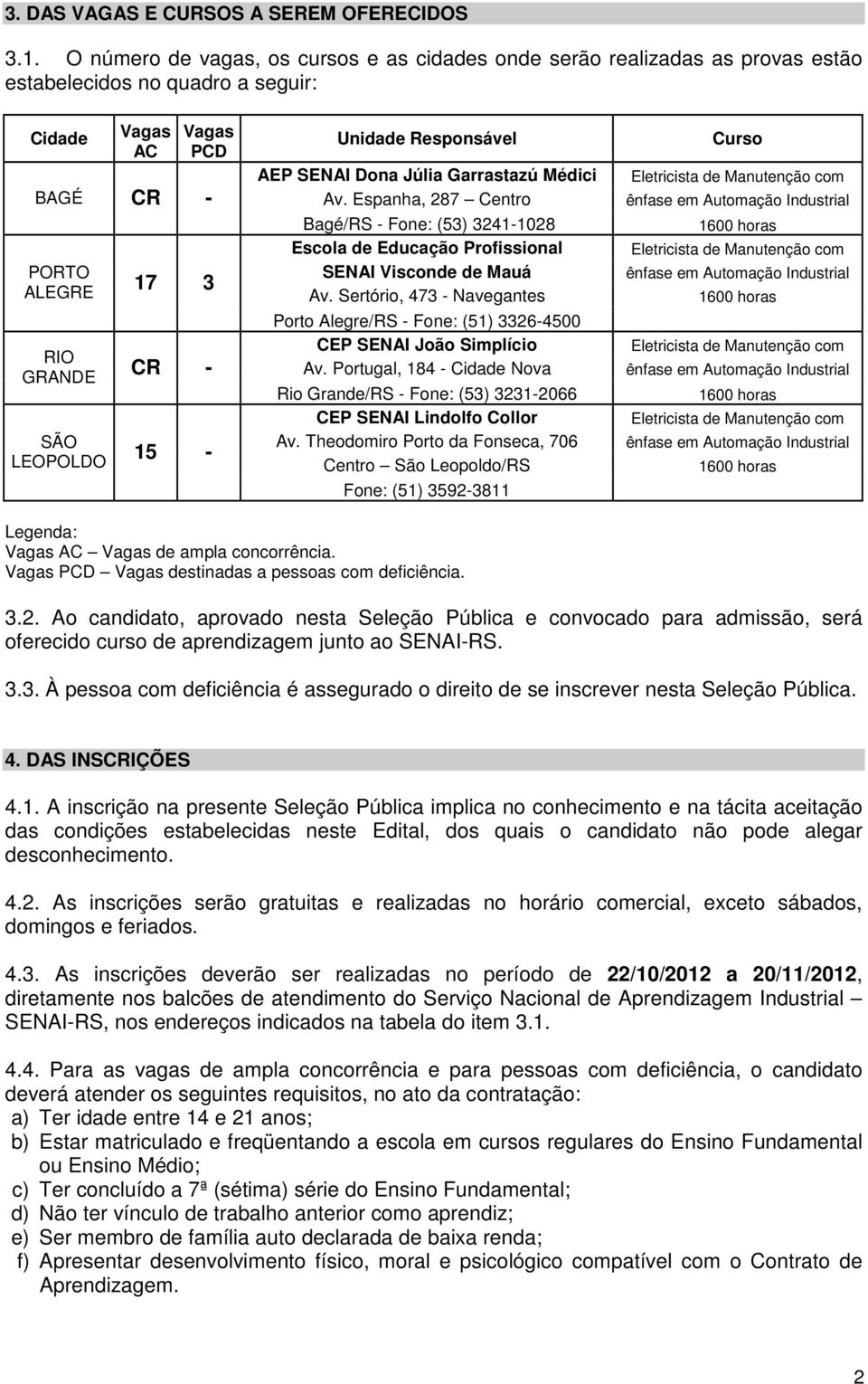 3. DAS VAGAS E CURSOS A SEREM OFERECIDOS

3.1. O número de vagas, os cursos e as cidades onde serão realizadas as provas estão estabelecidos no quadro a seguir:

| Cidade | Vagas AC | Vagas PCD | Unidade Responsável | Curso |
|---|---|---|---|---|
| BAGÉ | CR | - | AEP SENAI Dona Júlia Garrastazú Médici Av. Espanha, 287 – Centro Bagé/RS - Fone: (53) 3241-1028 | Eletricista de Manutenção com ênfase em Automação Industrial 1600 horas |
| PORTO ALEGRE | 17 | 3 | Escola de Educação Profissional SENAI Visconde de Mauá Av. Sertório, 473 - Navegantes Porto Alegre/RS - Fone: (51) 3326-4500 | Eletricista de Manutenção com ênfase em Automação Industrial 1600 horas |
| RIO GRANDE | CR | - | CEP SENAI João Simplício Av. Portugal, 184 - Cidade Nova Rio Grande/RS - Fone: (53) 3231-2066 | Eletricista de Manutenção com ênfase em Automação Industrial 1600 horas |
| SÃO LEOPOLDO | 15 | - | CEP SENAI Lindolfo Collor Av. Theodomiro Porto da Fonseca, 706 Centro – São Leopoldo/RS Fone: (51) 3592-3811 | Eletricista de Manutenção com ênfase em Automação Industrial 1600 horas |

Legenda:
Vagas AC – Vagas de ampla concorrência.
Vagas PCD – Vagas destinadas a pessoas com deficiência.

3.2. Ao candidato, aprovado nesta Seleção Pública e convocado para admissão, será oferecido curso de aprendizagem junto ao SENAI-RS.

3.3. À pessoa com deficiência é assegurado o direito de se inscrever nesta Seleção Pública.

4. DAS INSCRIÇÕES

4.1. A inscrição na presente Seleção Pública implica no conhecimento e na tácita aceitação das condições estabelecidas neste Edital, dos quais o candidato não pode alegar desconhecimento.

4.2. As inscrições serão gratuitas e realizadas no horário comercial, exceto sábados, domingos e feriados.

4.3. As inscrições deverão ser realizadas no período de 22/10/2012 a 20/11/2012, diretamente nos balcões de atendimento do Serviço Nacional de Aprendizagem Industrial – SENAI-RS, nos endereços indicados na tabela do item 3.1.

4.4. Para as vagas de ampla concorrência e para pessoas com deficiência, o candidato deverá atender os seguintes requisitos, no ato da contratação:
a) Ter idade entre 14 e 21 anos;
b) Estar matriculado e freqüentando a escola em cursos regulares do Ensino Fundamental ou Ensino Médio;
c) Ter concluído a 7ª (sétima) série do Ensino Fundamental;
d) Não ter vínculo de trabalho anterior como aprendiz;
e) Ser membro de família auto declarada de baixa renda;
f) Apresentar desenvolvimento físico, moral e psicológico compatível com o Contrato de Aprendizagem.

2